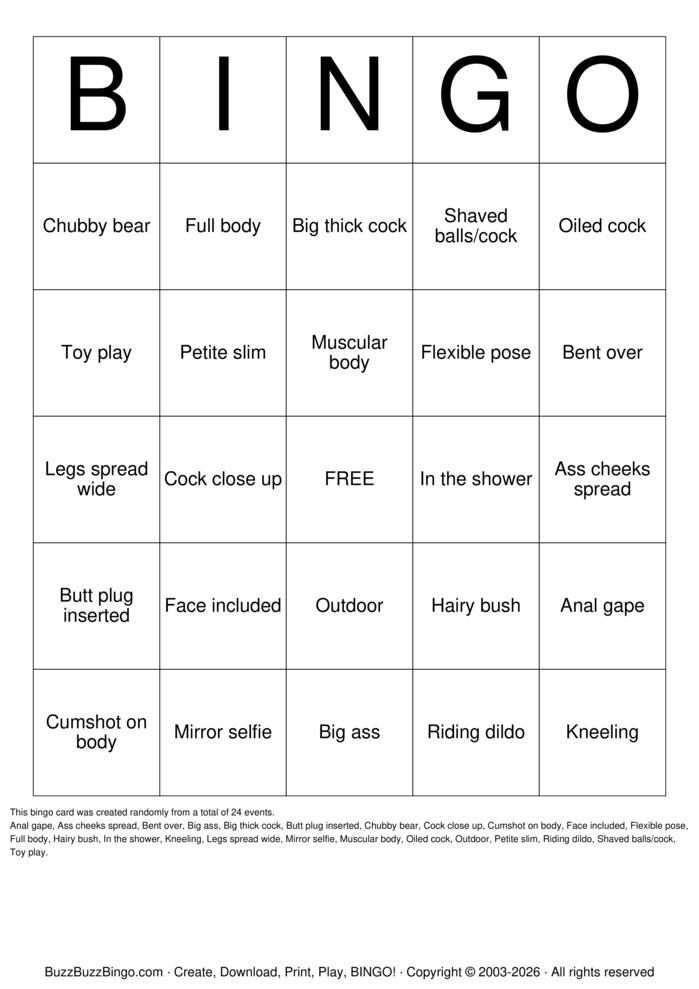 | B | I | N | G | O |
|---|---|---|---|---|
| Chubby bear | Full body | Big thick cock | Shaved balls/cock | Oiled cock |
| Toy play | Petite slim | Muscular body | Flexible pose | Bent over |
| Legs spread wide | Cock close up | FREE | In the shower | Ass cheeks spread |
| Butt plug inserted | Face included | Outdoor | Hairy bush | Anal gape |
| Cumshot on body | Mirror selfie | Big ass | Riding dildo | Kneeling |

This bingo card was created randomly from a total of 24 events.
Anal gape, Ass cheeks spread, Bent over, Big ass, Big thick cock, Butt plug inserted, Chubby bear, Cock close up, Cumshot on body, Face included, Flexible pose, Full body, Hairy bush, In the shower, Kneeling, Legs spread wide, Mirror selfie, Muscular body, Oiled cock, Outdoor, Petite slim, Riding dildo, Shaved balls/cock, Toy play.

BuzzBuzzBingo.com · Create, Download, Print, Play, BINGO! · Copyright © 2003-2026 · All rights reserved